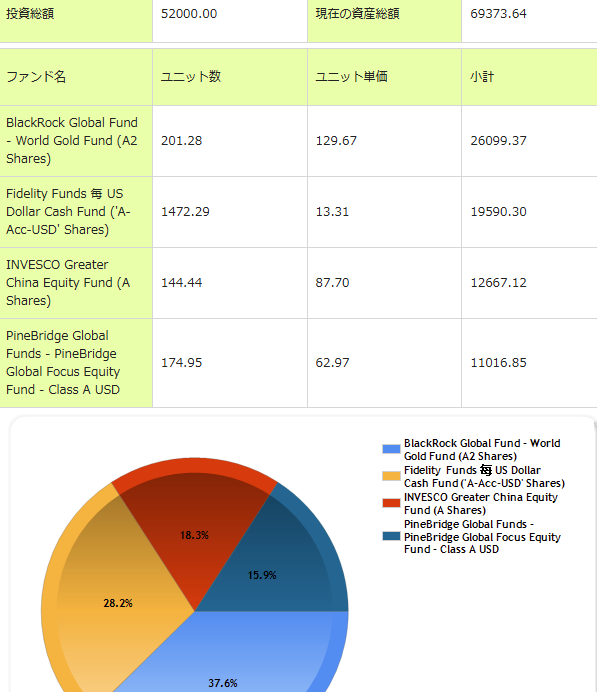 | 投資総額 | 52000.00 | 現在の資産総額 | 69373.64 |
|---|---|---|---|

| ファンド名 | ユニット数 | ユニット単価 | 小計 |
|---|---|---|---|
| BlackRock Global Fund - World Gold Fund (A2 Shares) | 201.28 | 129.67 | 26099.37 |
| Fidelity Funds 毎 US Dollar Cash Fund ('A-Acc-USD' Shares) | 1472.29 | 13.31 | 19590.30 |
| INVESCO Greater China Equity Fund (A Shares) | 144.44 | 87.70 | 12667.12 |
| PineBridge Global Funds - PineBridge Global Focus Equity Fund - Class A USD | 174.95 | 62.97 | 11016.85 |

BlackRock Global Fund - World Gold Fund (A2 Shares)
Fidelity Funds 毎 US Dollar Cash Fund ('A-Acc-USD' Shares)
INVESCO Greater China Equity Fund (A Shares)
PineBridge Global Funds - PineBridge Global Focus Equity Fund - Class A USD

18.3%
15.9%
28.2%
37.6%